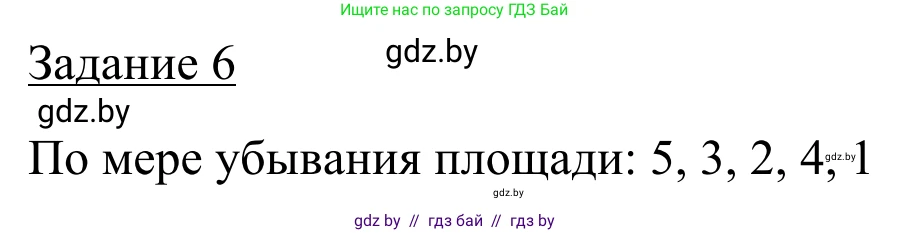 Ищите нас по запросу ГДЗ Бай

Задание 6

gdz.by

gdz.by

По мере убывания площади: 5, 3, 2, 4, 1

gdz.by

gdz.by

gdz by // гдз бай // гдз by